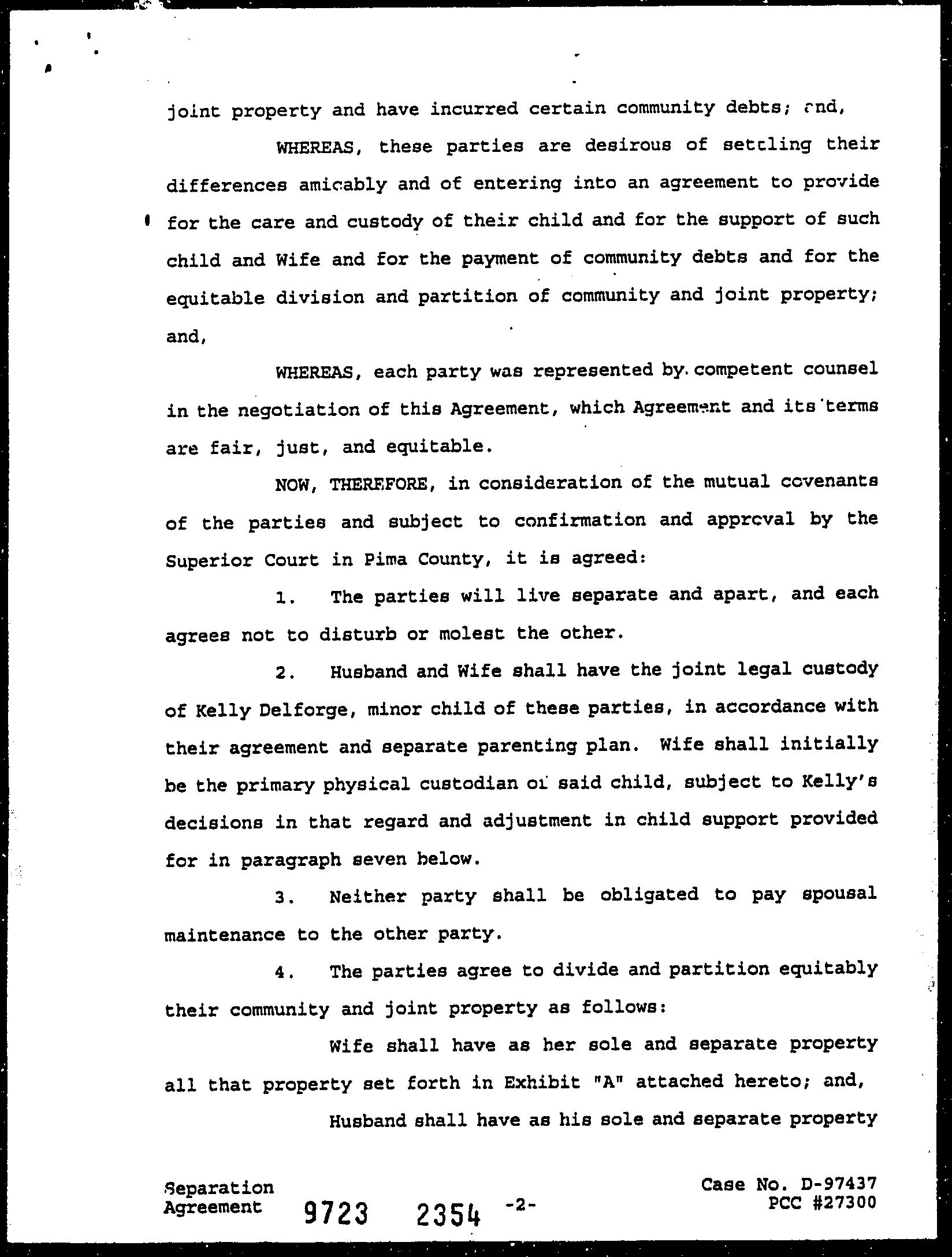 joint property and have incurred certain community debts; and,

WHEREAS, these parties are desirous of settling their differences amicably and of entering into an agreement to provide for the care and custody of their child and for the support of such child and Wife and for the payment of community debts and for the equitable division and partition of community and joint property; and,

WHEREAS, each party was represented by competent counsel in the negotiation of this Agreement, which Agreement and its terms are fair, just, and equitable.

NOW, THEREFORE, in consideration of the mutual covenants of the parties and subject to confirmation and approval by the Superior Court in Pima County, it is agreed:

1. The parties will live separate and apart, and each agrees not to disturb or molest the other.

2. Husband and Wife shall have the joint legal custody of Kelly Delforge, minor child of these parties, in accordance with their agreement and separate parenting plan. Wife shall initially be the primary physical custodian of said child, subject to Kelly's decisions in that regard and adjustment in child support provided for in paragraph seven below.

3. Neither party shall be obligated to pay spousal maintenance to the other party.

4. The parties agree to divide and partition equitably their community and joint property as follows:

Wife shall have as her sole and separate property all that property set forth in Exhibit "A" attached hereto; and,

Husband shall have as his sole and separate property

Separation Agreement

9723 2354

-2-

Case No. D-97437
PCC #27300